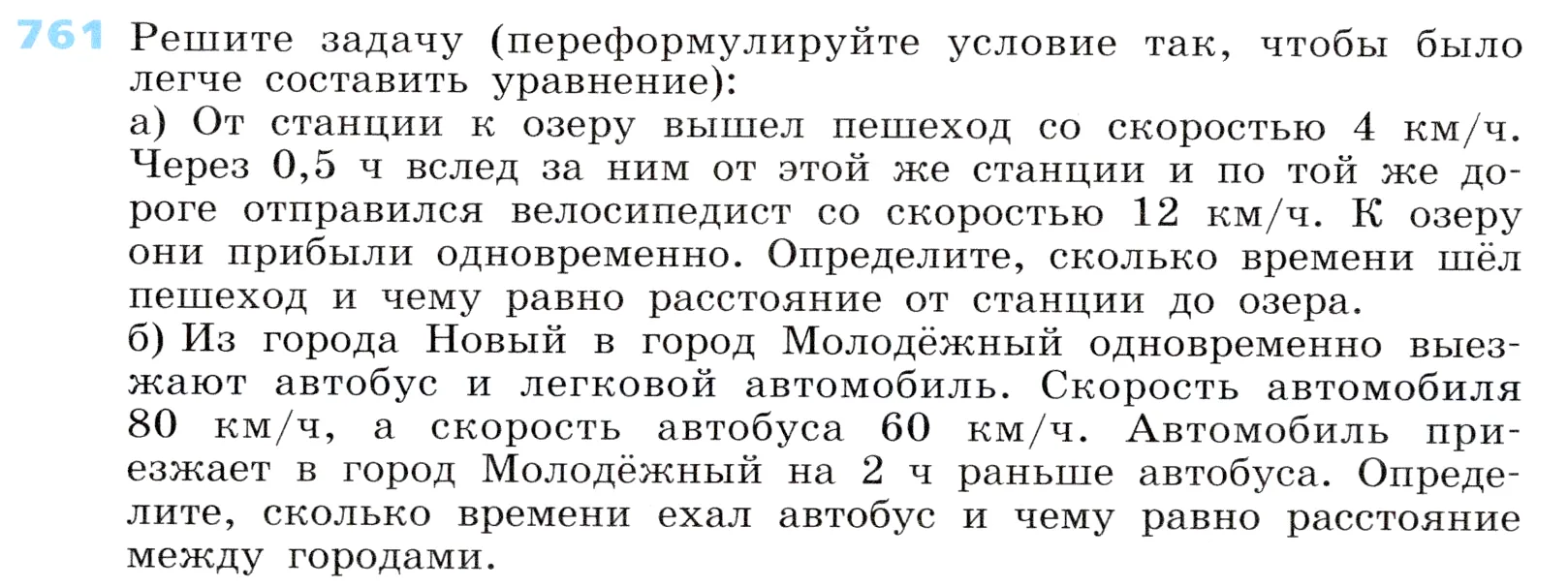 761 Решите задачу (переформулируйте условие так, чтобы было легче составить уравнение):

а) От станции к озеру вышел пешеход со скоростью 4 км/ч. Через 0,5 ч вслед за ним от этой же станции и по той же дороге отправился велосипедист со скоростью 12 км/ч. К озеру они прибыли одновременно. Определите, сколько времени шёл пешеход и чему равно расстояние от станции до озера.

б) Из города Новый в город Молодёжный одновременно выезжают автобус и легковой автомобиль. Скорость автомобиля 80 км/ч, а скорость автобуса 60 км/ч. Автомобиль приезжает в город Молодёжный на 2 ч раньше автобуса. Определите, сколько времени ехал автобус и чему равно расстояние между городами.